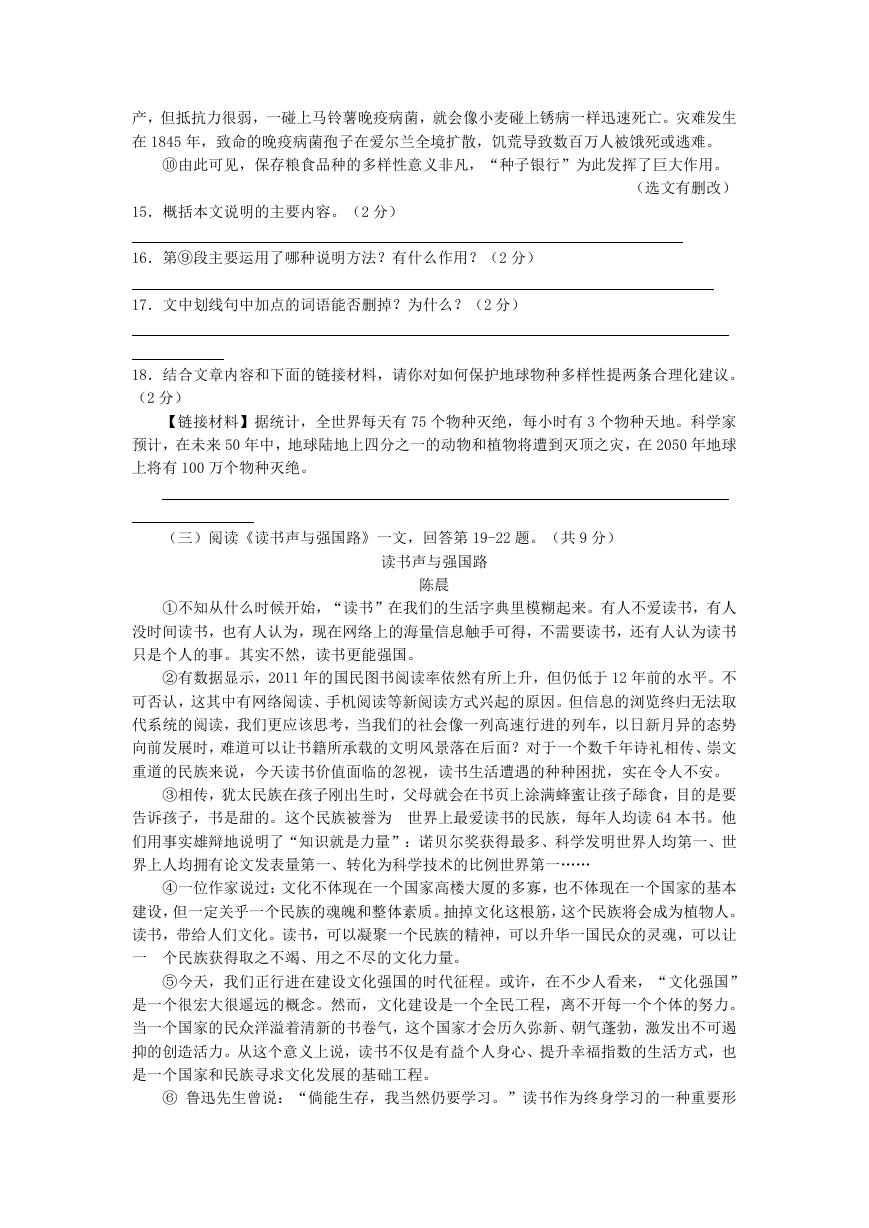 产，但抵抗力很弱，一碰上马铃薯晚疫病菌，就会像小麦碰上锈病一样迅速死亡。灾难发生在 1845 年，致命的晚疫病菌孢子在爱尔兰全境扩散，饥荒导致数百万人被饿死或逃难。

⑩由此可见，保存粮食品种的多样性意义非凡，“种子银行”为此发挥了巨大作用。

（选文有删改）

15．概括本文说明的主要内容。（2 分）

16．第⑨段主要运用了哪种说明方法？有什么作用？（2 分）

17．文中划线句中加点的词语能否删掉？为什么？（2 分）

18．结合文章内容和下面的链接材料，请你对如何保护地球物种多样性提两条合理化建议。（2 分）

【链接材料】据统计，全世界每天有 75 个物种灭绝，每小时有 3 个物种天地。科学家预计，在未来 50 年中，地球陆地上四分之一的动物和植物将遭到灭顶之灾，在 2050 年地球上将有 100 万个物种灭绝。

（三）阅读《读书声与强国路》一文，回答第 19-22 题。（共 9 分）

读书声与强国路

陈晨

①不知从什么时候开始，“读书”在我们的生活字典里模糊起来。有人不爱读书，有人没时间读书，也有人认为，现在网络上的海量信息触手可得，不需要读书，还有人认为读书只是个人的事。其实不然，读书更能强国。

②有数据显示，2011 年的国民图书阅读率依然有所上升，但仍低于 12 年前的水平。不可否认，这其中有网络阅读、手机阅读等新阅读方式兴起的原因。但信息的浏览终归无法取代系统的阅读，我们更应该思考，当我们的社会像一列高速行进的列车，以日新月异的态势向前发展时，难道可以让书籍所承载的文明风景落在后面？对于一个数千年诗礼相传、崇文重道的民族来说，今天读书价值面临的忽视，读书生活遭遇的种种困扰，实在令人不安。

③相传，犹太民族在孩子刚出生时，父母就会在书页上涂满蜂蜜让孩子舔食，目的是要告诉孩子，书是甜的。这个民族被誉为 世界上最爱读书的民族，每年人均读 64 本书。他们用事实雄辩地说明了“知识就是力量”：诺贝尔奖获得最多、科学发明世界人均第一、世界上人均拥有论文发表量第一、转化为科学技术的比例世界第一……

④一位作家说过：文化不体现在一个国家高楼大厦的多寡，也不体现在一个国家的基本建设，但一定关乎一个民族的魂魄和整体素质。抽掉文化这根筋，这个民族将会成为植物人。读书，带给人们文化。读书，可以凝聚一个民族的精神，可以升华一国民众的灵魂，可以让一 个民族获得取之不竭、用之不尽的文化力量。

⑤今天，我们正行进在建设文化强国的时代征程。或许，在不少人看来，“文化强国”是一个很宏大很遥远的概念。然而，文化建设是一个全民工程，离不开每一个个体的努力。当一个国家的民众洋溢着清新的书卷气，这个国家才会历久弥新、朝气蓬勃，激发出不可遏抑的创造活力。从这个意义上说，读书不仅是有益个人身心、提升幸福指数的生活方式，也是一个国家和民族寻求文化发展的基础工程。

⑥ 鲁迅先生曾说：“倘能生存，我当然仍要学习。”读书作为终身学习的一种重要形